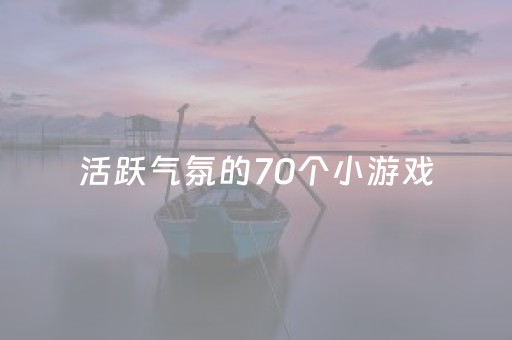 活跃气氛的70个小游戏